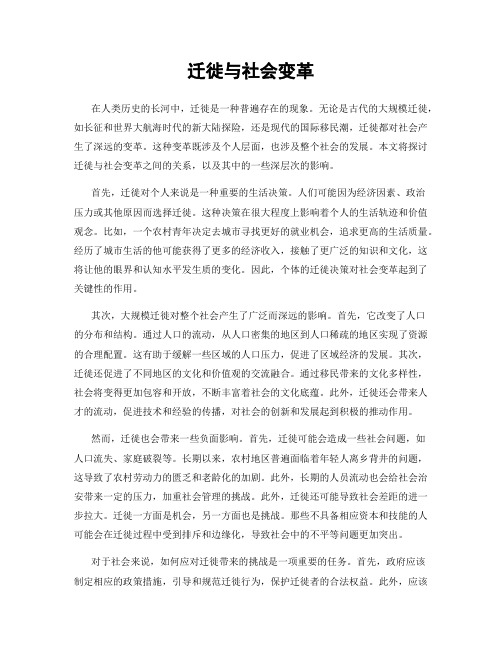 迁徙与社会变革

在人类历史的长河中，迁徙是一种普遍存在的现象。无论是古代的大规模迁徙，如长征和世界大航海时代的新大陆探险，还是现代的国际移民潮，迁徙都对社会产生了深远的变革。这种变革既涉及个人层面，也涉及整个社会的发展。本文将探讨迁徙与社会变革之间的关系，以及其中的一些深层次的影响。

首先，迁徙对个人来说是一种重要的生活决策。人们可能因为经济因素、政治压力或其他原因而选择迁徙。这种决策在很大程度上影响着个人的生活轨迹和价值观念。比如，一个农村青年决定去城市寻找更好的就业机会，追求更高的生活质量。经历了城市生活的他可能获得了更多的经济收入，接触了更广泛的知识和文化，这将让他的眼界和认知水平发生质的变化。因此，个体的迁徙决策对社会变革起到了关键性的作用。

其次，大规模迁徙对整个社会产生了广泛而深远的影响。首先，它改变了人口的分布和结构。通过人口的流动，从人口密集的地区到人口稀疏的地区实现了资源的合理配置。这有助于缓解一些区域的人口压力，促进了区域经济的发展。其次，迁徙还促进了不同地区的文化和价值观的交流融合。通过移民带来的文化多样性，社会将变得更加包容和开放，不断丰富着社会的文化底蕴。此外，迁徙还会带来人才的流动，促进技术和经验的传播，对社会的创新和发展起到积极的推动作用。

然而，迁徙也会带来一些负面影响。首先，迁徙可能会造成一些社会问题，如人口流失、家庭破裂等。长期以来，农村地区普遍面临着年轻人离乡背井的问题，这导致了农村劳动力的匮乏和老龄化的加剧。此外，长期的人员流动也会给社会治安带来一定的压力，加重社会管理的挑战。此外，迁徙还可能导致社会差距的进一步拉大。迁徙一方面是机会，另一方面也是挑战。那些不具备相应资本和技能的人可能会在迁徙过程中受到排斥和边缘化，导致社会中的不平等问题更加突出。

对于社会来说，如何应对迁徙带来的挑战是一项重要的任务。首先，政府应该制定相应的政策措施，引导和规范迁徙行为，保护迁徙者的合法权益。此外，应该